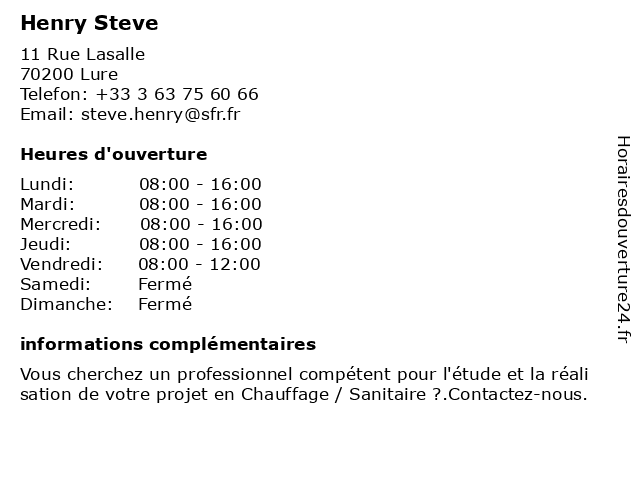 Henry Steve

11 Rue Lasalle
70200 Lure
Telefon: +33 3 63 75 60 66
Email: steve.henry@sfr.fr

Heures d'ouverture

Lundi: 08:00 - 16:00
Mardi: 08:00 - 16:00
Mercredi: 08:00 - 16:00
Jeudi: 08:00 - 16:00
Vendredi: 08:00 - 12:00
Samedi: Fermé
Dimanche: Fermé

informations complémentaires

Vous cherchez un professionnel compétent pour l'étude et la réali sation de votre projet en Chauffage / Sanitaire ?.Contactez-nous.

Horairesdouverture24.fr